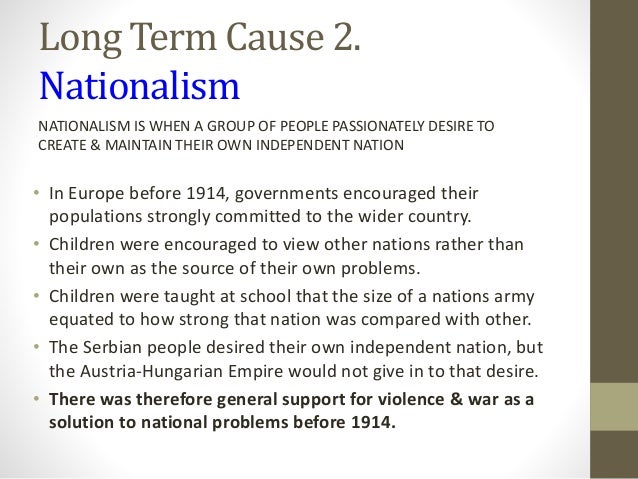 Long Term Cause 2.
Nationalism

NATIONALISM IS WHEN A GROUP OF PEOPLE PASSIONATELY DESIRE TO CREATE & MAINTAIN THEIR OWN INDEPENDENT NATION

• In Europe before 1914, governments encouraged their populations strongly committed to the wider country.
• Children were encouraged to view other nations rather than their own as the source of their own problems.
• Children were taught at school that the size of a nations army equated to how strong that nation was compared with other.
• The Serbian people desired their own independent nation, but the Austria-Hungarian Empire would not give in to that desire.
• There was therefore general support for violence & war as a solution to national problems before 1914.